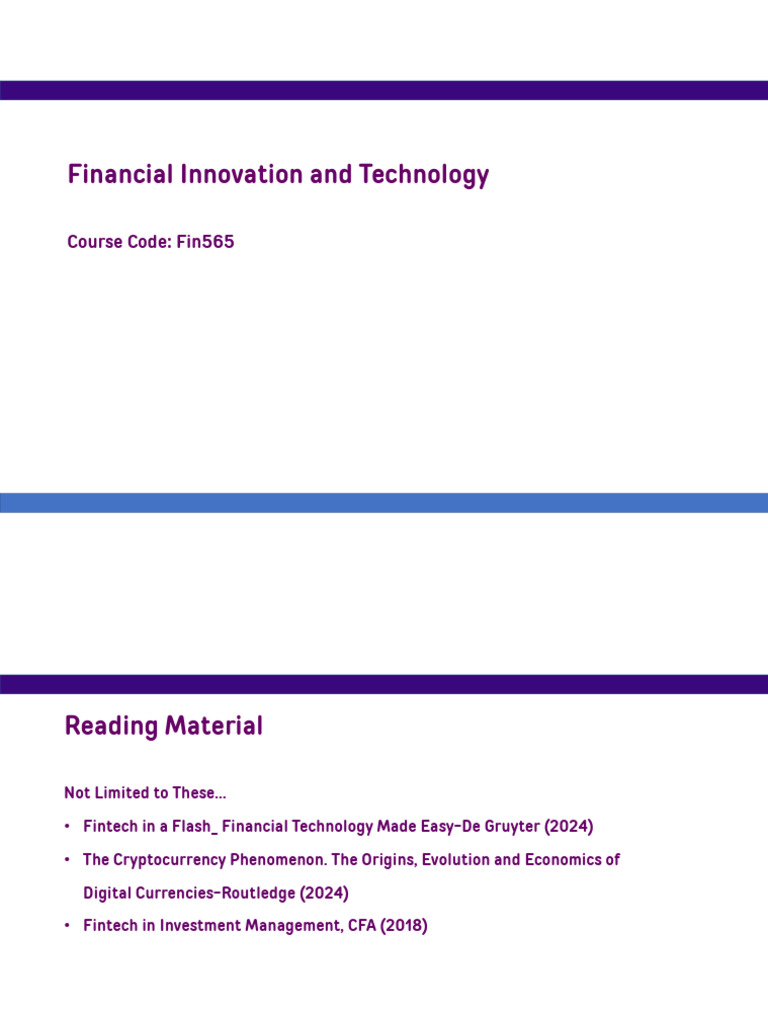 Financial Innovation and Technology

Course Code: Fin565

Reading Material

Not Limited to These...

• Fintech in a Flash_ Financial Technology Made Easy-De Gruyter (2024)
• The Cryptocurrency Phenomenon. The Origins, Evolution and Economics of Digital Currencies-Routledge (2024)
• Fintech in Investment Management, CFA (2018)